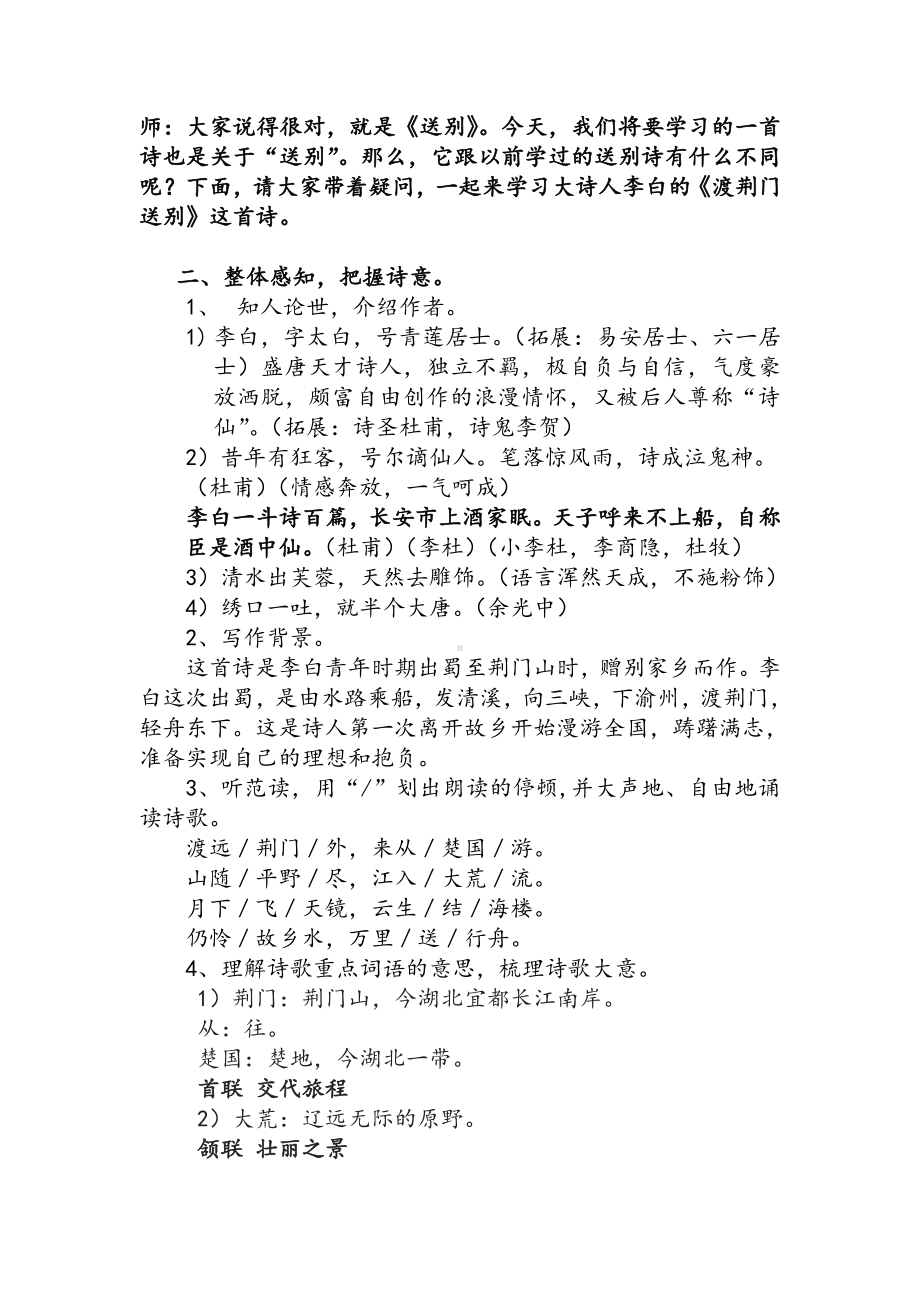 师：大家说得很对，就是《送别》。今天，我们将要学习的一首诗也是关于“送别”。那么，它跟以前学过的送别诗有什么不同呢？下面，请大家带着疑问，一起来学习大诗人李白的《渡荆门送别》这首诗。

二、整体感知，把握诗意。

1、 知人论世，介绍作者。

1）李白，字太白，号青莲居士。（拓展：易安居士、六一居士）盛唐天才诗人，独立不羁，极自负与自信，气度豪放洒脱，颇富自由创作的浪漫情怀，又被后人尊称“诗仙”。（拓展：诗圣杜甫，诗鬼李贺）

2）昔年有狂客，号尔谪仙人。笔落惊风雨，诗成泣鬼神。（杜甫）（情感奔放，一气呵成）

李白一斗诗百篇，长安市上酒家眠。天子呼来不上船，自称臣是酒中仙。（杜甫）（李杜）（小李杜，李商隐，杜牧）

3）清水出芙蓉，天然去雕饰。（语言浑然天成，不施粉饰）

4）绣口一吐，就半个大唐。（余光中）

2、写作背景。

这首诗是李白青年时期出蜀至荆门山时，赠别家乡而作。李白这次出蜀，是由水路乘船，发清溪，向三峡，下渝州，渡荆门，轻舟东下。这是诗人第一次离开故乡开始漫游全国，踌躇满志，准备实现自己的理想和抱负。

3、听范读，用“/”划出朗读的停顿，并大声地、自由地诵读诗歌。

渡远 / 荆门 / 外，来从 / 楚国 / 游。

山随 / 平野 / 尽，江入 / 大荒 / 流。

月下 / 飞 / 天镜，云生 / 结 / 海楼。

仍怜 / 故乡水，万里 / 送 / 行舟。

4、理解诗歌重点词语的意思，梳理诗歌大意。

1）荆门：荆门山，今湖北宜都长江南岸。

从：往。

楚国：楚地，今湖北一带。

首联 交代旅程

2）大荒：辽远无际的原野。

颔联 壮丽之景